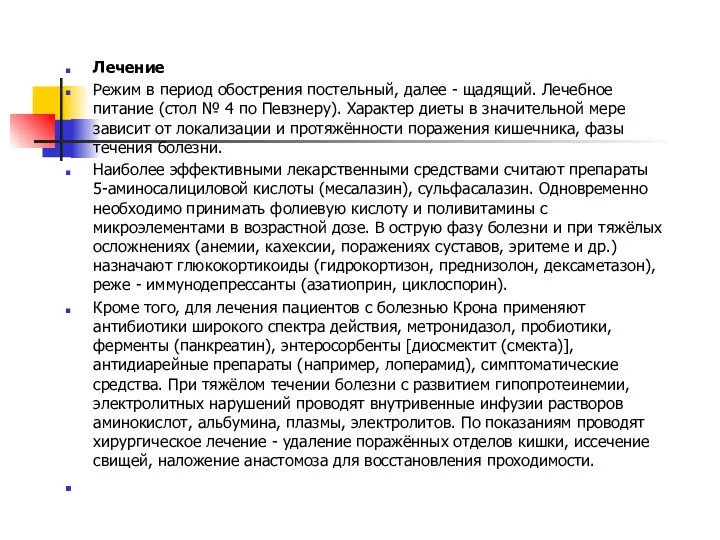 Лечение

Режим в период обострения постельный, далее - щадящий. Лечебное питание (стол № 4 по Певзнеру). Характер диеты в значительной мере зависит от локализации и протяжённости поражения кишечника, фазы течения болезни.

Наиболее эффективными лекарственными средствами считают препараты 5-аминосалициловой кислоты (месалазин), сульфасалазин. Одновременно необходимо принимать фолиевую кислоту и поливитамины с микроэлементами в возрастной дозе. В острую фазу болезни и при тяжёлых осложнениях (анемии, кахексии, поражениях суставов, эритеме и др.) назначают глюкокортикоиды (гидрокортизон, преднизолон, дексаметазон), реже - иммунодепрессанты (азатиоприн, циклоспорин).

Кроме того, для лечения пациентов с болезнью Крона применяют антибиотики широкого спектра действия, метронидазол, пробиотики, ферменты (панкреатин), энтеросорбенты [диосмектит (смекта)], антидиарейные препараты (например, лоперамид), симптоматические средства. При тяжёлом течении болезни с развитием гипопротеинемии, электролитных нарушений проводят внутривенные инфузии растворов аминокислот, альбумина, плазмы, электролитов. По показаниям проводят хирургическое лечение - удаление поражённых отделов кишки, иссечение свищей, наложение анастомоза для восстановления проходимости.